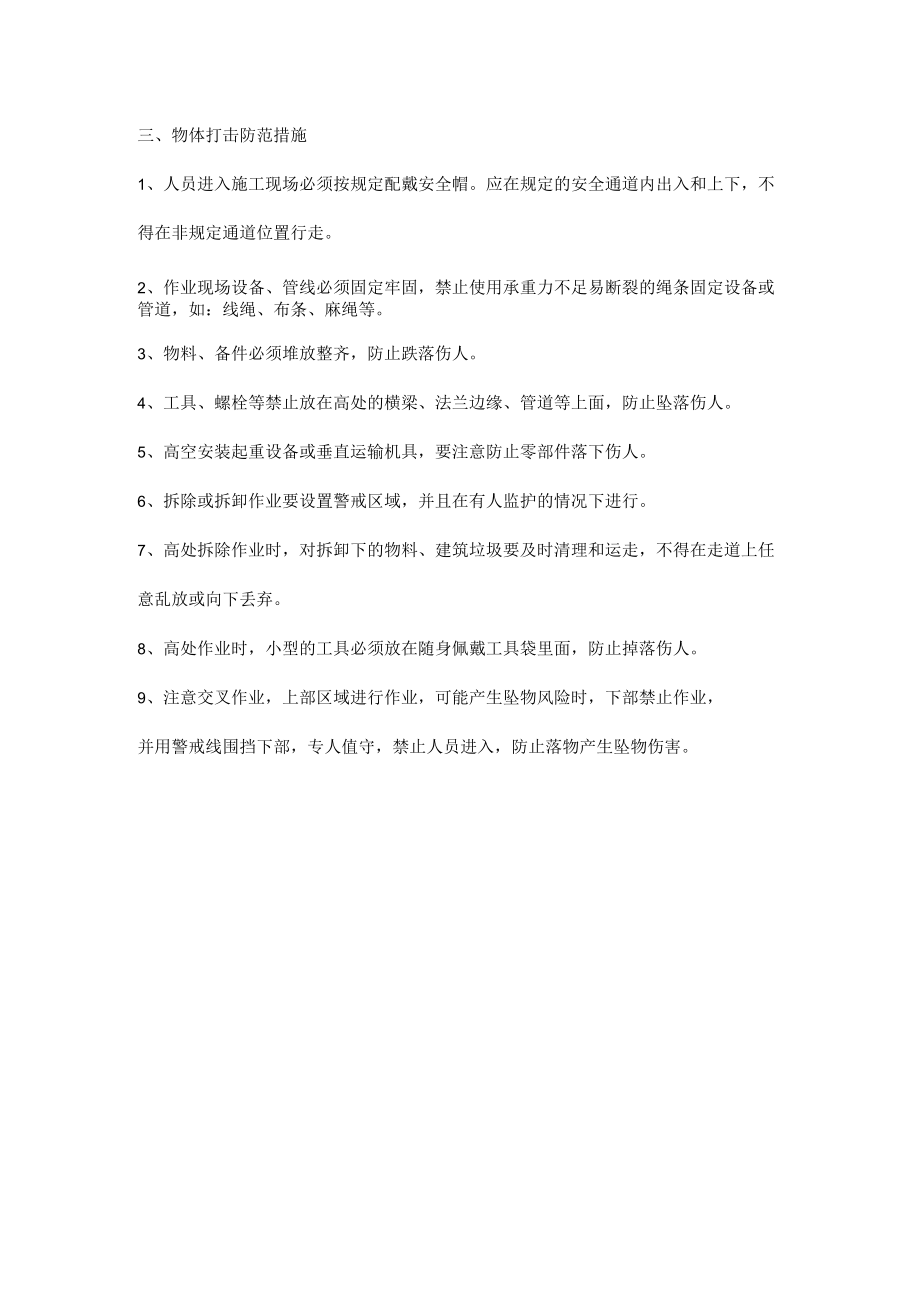 三、物体打击防范措施

1、人员进入施工现场必须按规定配戴安全帽。应在规定的安全通道内出入和上下，不得在非规定通道位置行走。

2、作业现场设备、管线必须固定牢固，禁止使用承重力不足易断裂的绳条固定设备或管道，如：线绳、布条、麻绳等。

3、物料、备件必须堆放整齐，防止跌落伤人。

4、工具、螺栓等禁止放在高处的横梁、法兰边缘、管道等上面，防止坠落伤人。

5、高空安装起重设备或垂直运输机具，要注意防止零部件落下伤人。

6、拆除或拆卸作业要设置警戒区域，并且在有人监护的情况下进行。

7、高处拆除作业时，对拆卸下的物料、建筑垃圾要及时清理和运走，不得在走道上任意乱放或向下丢弃。

8、高处作业时，小型的工具必须放在随身佩戴工具袋里面，防止掉落伤人。

9、注意交叉作业，上部区域进行作业，可能产生坠物风险时，下部禁止作业，

并用警戒线围挡下部，专人值守，禁止人员进入，防止落物产生坠物伤害。